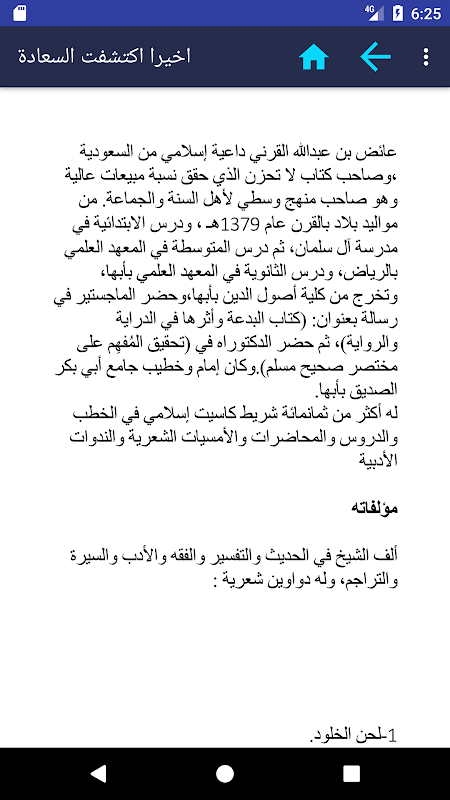 4G 6:25

اخيرا اكتشفت السعادة

عائض بن عبدالله القرني داعية إسلامي من السعودية ،وصاحب كتاب لا تحزن الذي حقق نسبة مبيعات عالية وهو صاحب منهج وسطي لأهل السنة والجماعة. من مواليد بلاد بالقرن عام 1379هـ ، ودرس الابتدائية في مدرسة آل سلمان، ثم درس المتوسطة في المعهد العلمي بالرياض، ودرس الثانوية في المعهد العلمي بأبها، وتخرج من كلية أصول الدين بأبها،وحضر الماجستير في رسالة بعنوان: (كتاب البدعة وأثرها في الدراية والرواية)، ثم حضر الدكتوراه في (تحقيق المُفهِم على مختصر صحيح مسلم).وكان إمام وخطيب جامع أبي بكر الصديق بأبها.
له أكثر من ثمانمائة شريط كاسيت إسلامي في الخطب والدروس والمحاضرات والأمسيات الشعرية والندوات الأدبية

مؤلفاته

ألف الشيخ في الحديث والتفسير والفقه والأدب والسيرة والتراجم، وله دواوين شعرية :

1-لحن الخلود.